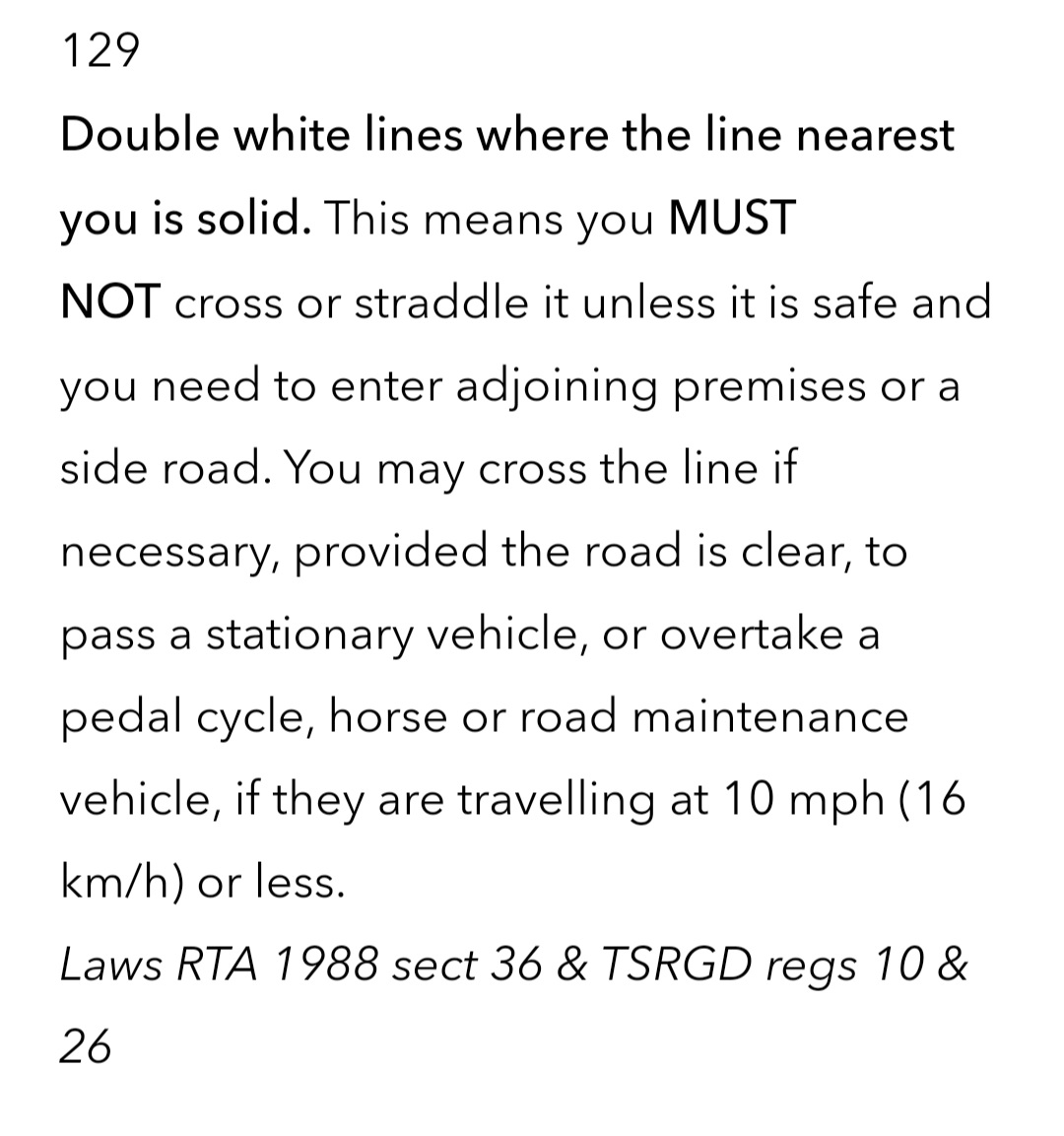 129

Double white lines where the line nearest you is solid. This means you MUST NOT cross or straddle it unless it is safe and you need to enter adjoining premises or a side road. You may cross the line if necessary, provided the road is clear, to pass a stationary vehicle, or overtake a pedal cycle, horse or road maintenance vehicle, if they are travelling at 10 mph (16 km/h) or less.

Laws RTA 1988 sect 36 & TSRGD regs 10 & 26